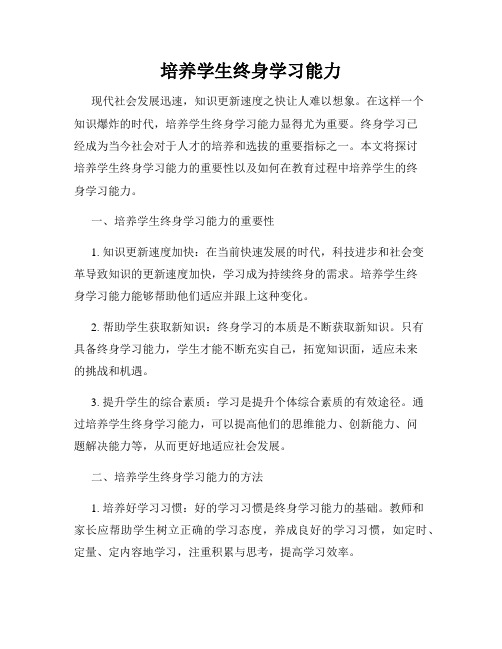 培养学生终身学习能力

现代社会发展迅速，知识更新速度之快让人难以想象。在这样一个知识爆炸的时代，培养学生终身学习能力显得尤为重要。终身学习已经成为当今社会对于人才的培养和选拔的重要指标之一。本文将探讨培养学生终身学习能力的重要性以及如何在教育过程中培养学生的终身学习能力。

一、培养学生终身学习能力的重要性

1. 知识更新速度加快：在当前快速发展的时代，科技进步和社会变革导致知识的更新速度加快，学习成为持续终身的需求。培养学生终身学习能力能够帮助他们适应并跟上这种变化。

2. 帮助学生获取新知识：终身学习的本质是不断获取新知识。只有具备终身学习能力，学生才能不断充实自己，拓宽知识面，适应未来的挑战和机遇。

3. 提升学生的综合素质：学习是提升个体综合素质的有效途径。通过培养学生终身学习能力，可以提高他们的思维能力、创新能力、问题解决能力等，从而更好地适应社会发展。

二、培养学生终身学习能力的方法

1. 培养好学习习惯：好的学习习惯是终身学习能力的基础。教师和家长应帮助学生树立正确的学习态度，养成良好的学习习惯，如定时、定量、定内容地学习，注重积累与思考，提高学习效率。